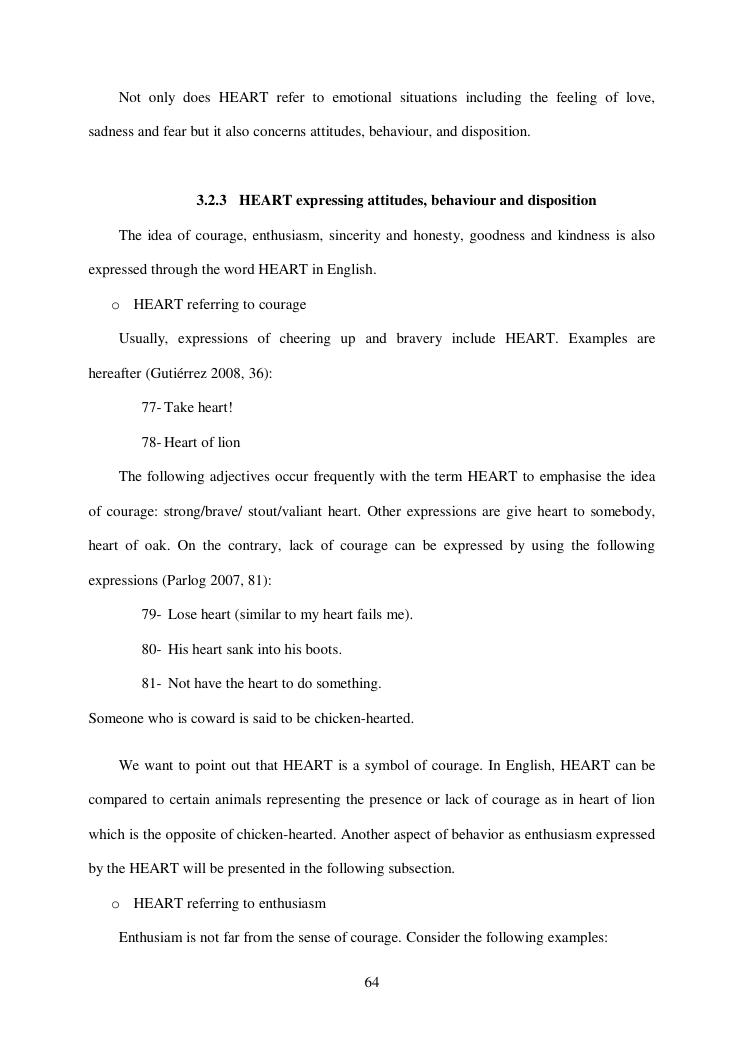 Not only does HEART refer to emotional situations including the feeling of love, sadness and fear but it also concerns attitudes, behaviour, and disposition.

3.2.3 HEART expressing attitudes, behaviour and disposition

The idea of courage, enthusiasm, sincerity and honesty, goodness and kindness is also expressed through the word HEART in English.

o HEART referring to courage

Usually, expressions of cheering up and bravery include HEART. Examples are hereafter (Gutiérrez 2008, 36):

77- Take heart!

78- Heart of lion

The following adjectives occur frequently with the term HEART to emphasise the idea of courage: strong/brave/ stout/valiant heart. Other expressions are give heart to somebody, heart of oak. On the contrary, lack of courage can be expressed by using the following expressions (Parlog 2007, 81):

79- Lose heart (similar to my heart fails me).

80- His heart sank into his boots.

81- Not have the heart to do something.

Someone who is coward is said to be chicken-hearted.

We want to point out that HEART is a symbol of courage. In English, HEART can be compared to certain animals representing the presence or lack of courage as in heart of lion which is the opposite of chicken-hearted. Another aspect of behavior as enthusiasm expressed by the HEART will be presented in the following subsection.

o HEART referring to enthusiasm

Enthusiam is not far from the sense of courage. Consider the following examples:

64